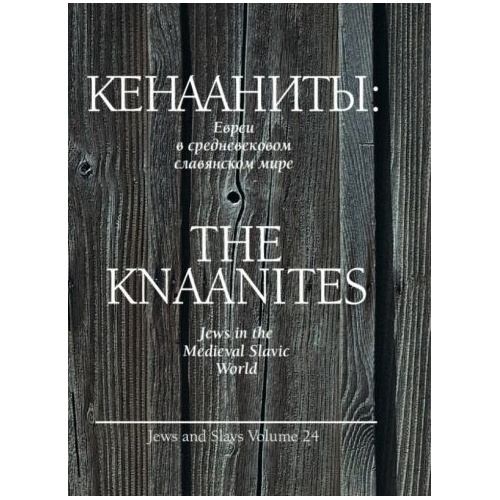 КЕНААНИТЫ:

Евреи в средневековом славянском мире

THE KNAANITES

Jews in the Medieval Slavic World

Jews and Slavs Volume 24